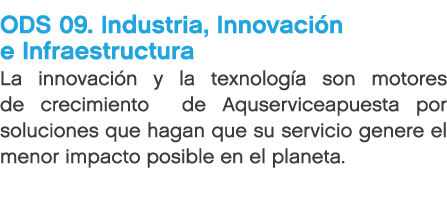 ODS 09. Industria, Innovación e Infraestructura

La innovación y la texnología son motores de crecimiento de Aquserviceapuesta por soluciones que hagan que su servicio genere el menor impacto posible en el planeta.